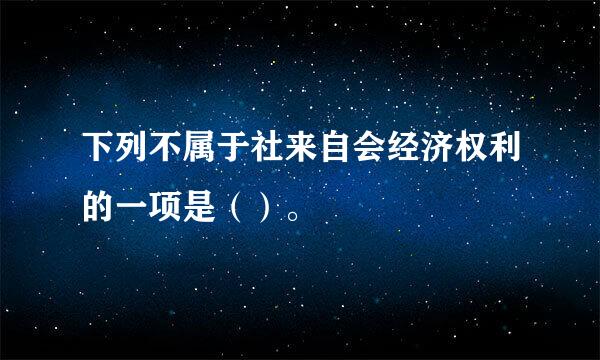 下列不属于社来自会经济权利的一项是（ ）。